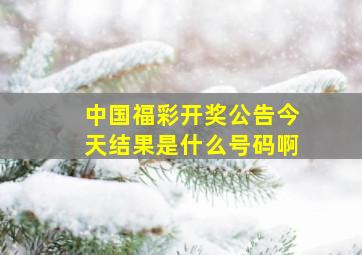 中国福彩开奖公告今天结果是什么号码啊